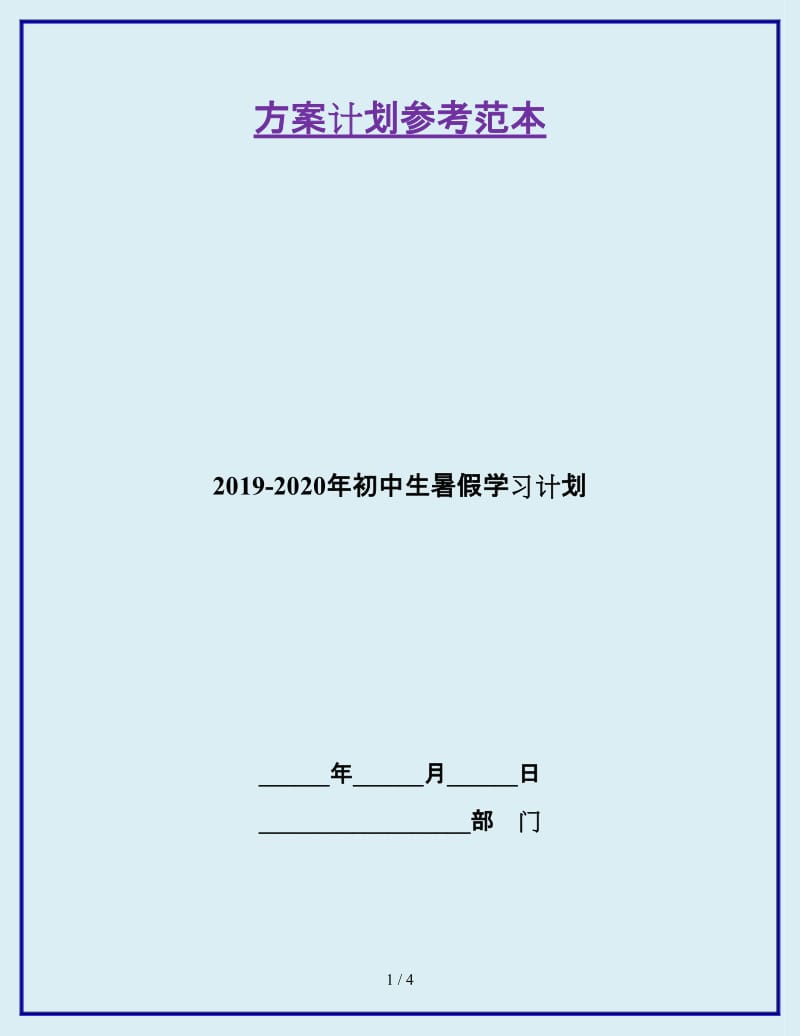 方案计划参考范本

2019-2020年初中生暑假学习计划

______年______月______日

__________________部　门

1 / 4